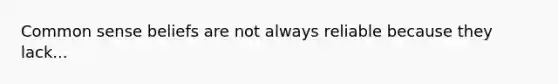 Common sense beliefs are not always reliable because they lack...